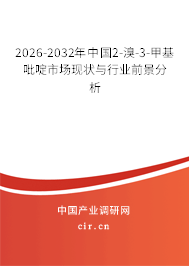 2026-2032年中国2-溴-3-甲基吡啶市场现状与行业前景分析

中国产业调研网
cir.cn